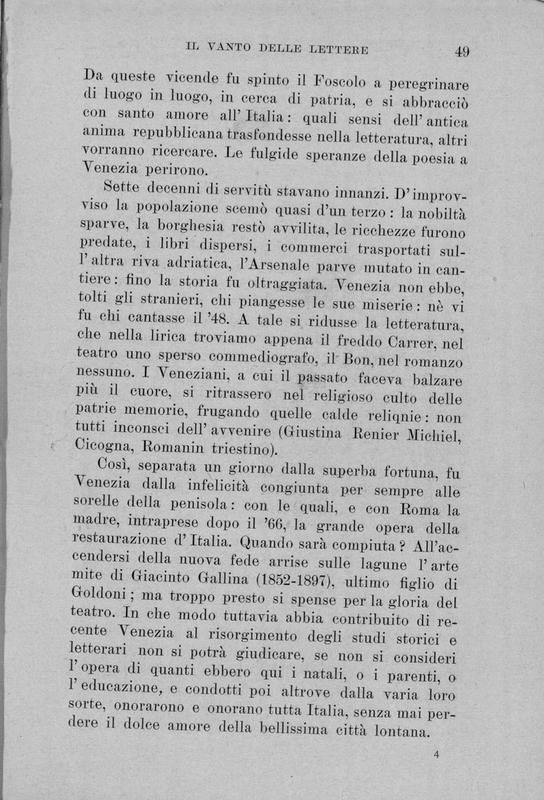 IL VANTO DELLE LETTERE 49

Da queste vicende fu spinto il Foscolo a peregrinare di luogo in luogo, in cerca di patria, e si abbracciò con santo amore all'Italia: quali sensi dell'antica anima repubblicana trasfondesse nella letteratura, altri vorranno ricercare. Le fulgide speranze della poesia a Venezia perirono.

Sette decenni di servitù stavano innanzi. D'improvviso la popolazione scemò quasi d'un terzo: la nobiltà sparve, la borghesia restò avvilita, le ricchezze furono predate, i libri dispersi, i commerci trasportati sull'altra riva adriatica, l'Arsenale parve mutato in cantiere: fino la storia fu oltraggiata. Venezia non ebbe, tolti gli stranieri, chi piangesse le sue miserie: nè vi fu chi cantasse il '48. A tale si ridusse la letteratura, che nella lirica troviamo appena il freddo Carrer, nel teatro uno sperso commediografo, il Bon, nel romanzo nessuno. I Veneziani, a cui il passato faceva balzare più il cuore, si ritrassero nel religioso culto delle patrie memorie, frugando quelle calde reliquie: non tutti inconsci dell'avvenire (Giustina Renier Michiel, Cicogna, Romanin triestino).

Così, separata un giorno dalla superba fortuna, fu Venezia dalla infelicità congiunta per sempre alle sorelle della penisola: con le quali, e con Roma la madre, intraprese dopo il '66, la grande opera della restaurazione d'Italia. Quando sarà compiuta? All'accendersi della nuova fede arrise sulle lagune l'arte mite di Giacinto Gallina (1852-1897), ultimo figlio di Goldoni; ma troppo presto si spense per la gloria del teatro. In che modo tuttavia abbia contribuito di recente Venezia al risorgimento degli studi storici e letterari non si potrà giudicare, se non si consideri l'opera di quanti ebbero qui i natali, o i parenti, o l'educazione, e condotti poi altrove dalla varia loro sorte, onorarono e onorano tutta Italia, senza mai perdere il dolce amore della bellissima città lontana.

4